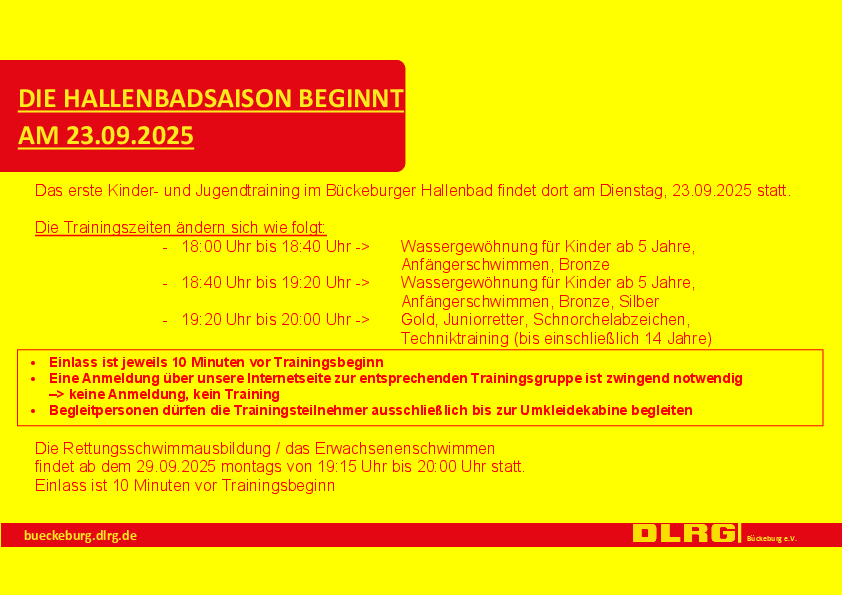 DIE HALLENBADSAISON BEGINNT AM 23.09.2025

Das erste Kinder- und Jugendtraining im Bückeburger Hallenbad findet dort am Dienstag, 23.09.2025 statt.

Die Trainingszeiten ändern sich wie folgt:
- 18:00 Uhr bis 18:40 Uhr -> Wassergewöhnung für Kinder ab 5 Jahre, Anfängerschwimmen, Bronze
- 18:40 Uhr bis 19:20 Uhr -> Wassergewöhnung für Kinder ab 5 Jahre, Anfängerschwimmen, Bronze, Silber
- 19:20 Uhr bis 20:00 Uhr -> Gold, Juniorretter, Schnorchelabzeichen, Techniktraining (bis einschließlich 14 Jahre)

• Einlass ist jeweils 10 Minuten vor Trainingsbeginn
• Eine Anmeldung über unsere Internetseite zur entsprechenden Trainingsgruppe ist zwingend notwendig –> keine Anmeldung, kein Training
• Begleitpersonen dürfen die Trainingsteilnehmer ausschließlich bis zur Umkleidekabine begleiten

Die Rettungsschwimmausbildung / das Erwachsenenschwimmen findet ab dem 29.09.2025 montags von 19:15 Uhr bis 20:00 Uhr statt.
Einlass ist 10 Minuten vor Trainingsbeginn

bueckeburg.dlrg.de

DLRG Bückeburg e.V.